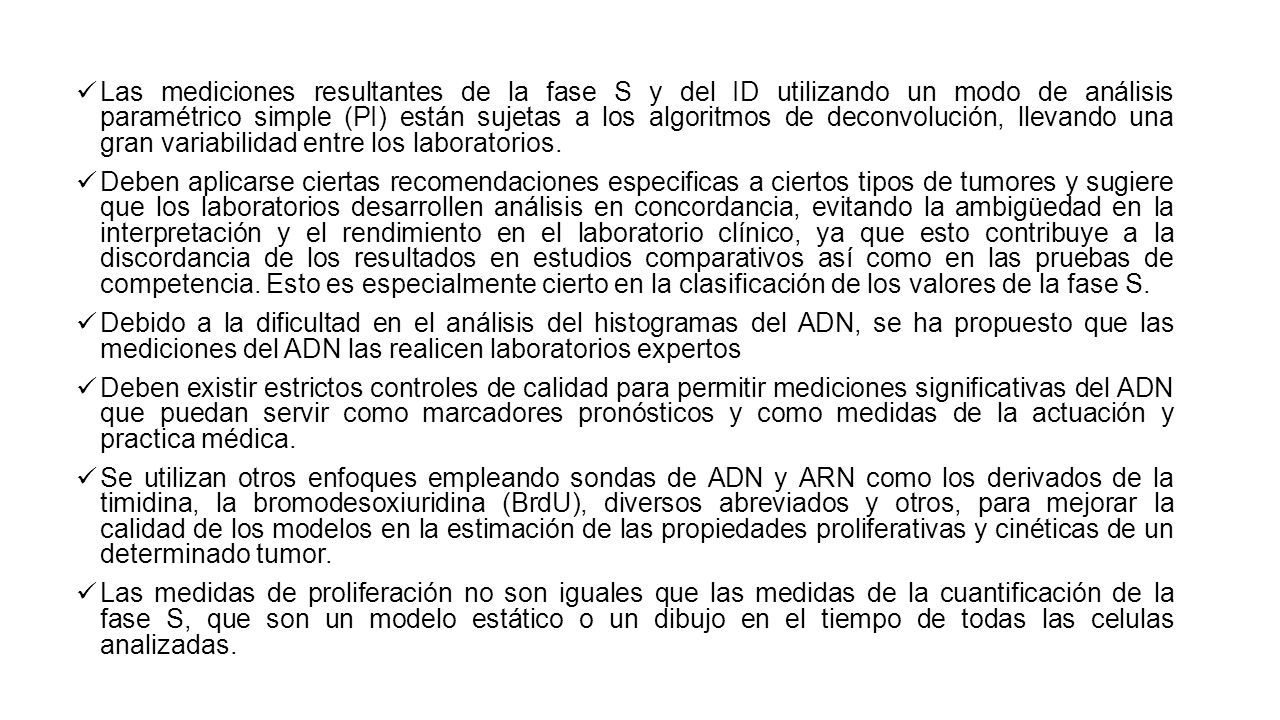 ✓ Las mediciones resultantes de la fase S y del ID utilizando un modo de análisis paramétrico simple (PI) están sujetas a los algoritmos de deconvolución, llevando una gran variabilidad entre los laboratorios.

✓ Deben aplicarse ciertas recomendaciones especificas a ciertos tipos de tumores y sugiere que los laboratorios desarrollen análisis en concordancia, evitando la ambigüedad en la interpretación y el rendimiento en el laboratorio clínico, ya que esto contribuye a la discordancia de los resultados en estudios comparativos así como en las pruebas de competencia. Esto es especialmente cierto en la clasificación de los valores de la fase S.

✓ Debido a la dificultad en el análisis del histogramas del ADN, se ha propuesto que las mediciones del ADN las realicen laboratorios expertos

✓ Deben existir estrictos controles de calidad para permitir mediciones significativas del ADN que puedan servir como marcadores pronósticos y como medidas de la actuación y practica médica.

✓ Se utilizan otros enfoques empleando sondas de ADN y ARN como los derivados de la timidina, la bromodesoxiuridina (BrdU), diversos abreviados y otros, para mejorar la calidad de los modelos en la estimación de las propiedades proliferativas y cinéticas de un determinado tumor.

✓ Las medidas de proliferación no son iguales que las medidas de la cuantificación de la fase S, que son un modelo estático o un dibujo en el tiempo de todas las celulas analizadas.